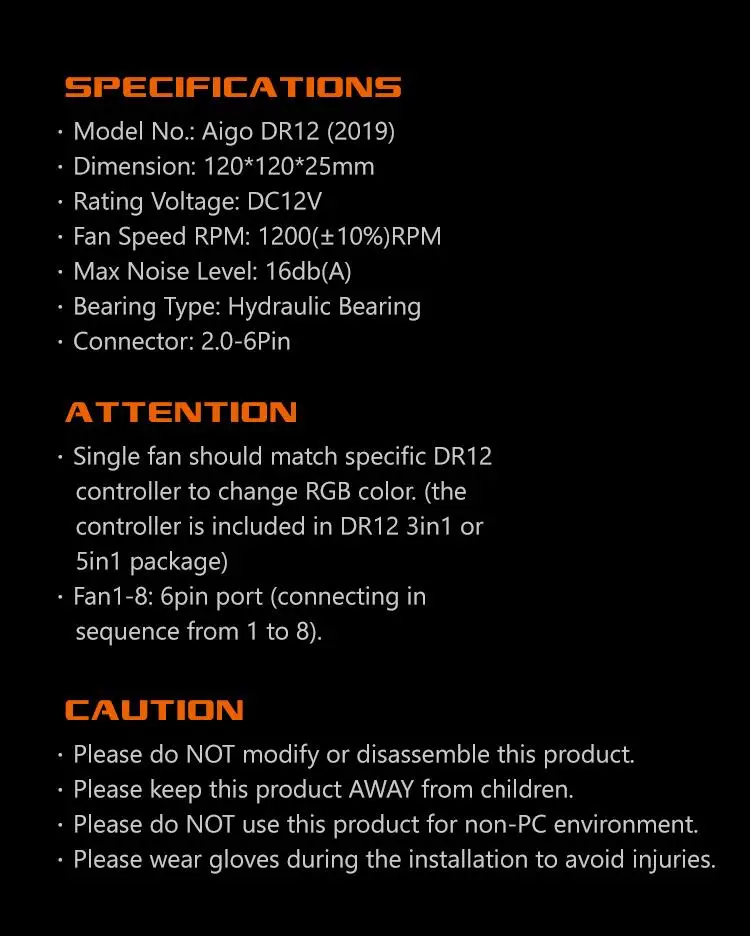 SPECIFICATIONS

· Model No.: Aigo DR12 (2019)
· Dimension: 120*120*25mm
· Rating Voltage: DC12V
· Fan Speed RPM: 1200(±10%)RPM
· Max Noise Level: 16db(A)
· Bearing Type: Hydraulic Bearing
· Connector: 2.0-6Pin

ATTENTION

· Single fan should match specific DR12 controller to change RGB color. (the controller is included in DR12 3in1 or 5in1 package)
· Fan1-8: 6pin port (connecting in sequence from 1 to 8).

CAUTION

· Please do NOT modify or disassemble this product.
· Please keep this product AWAY from children.
· Please do NOT use this product for non-PC environment.
· Please wear gloves during the installation to avoid injuries.